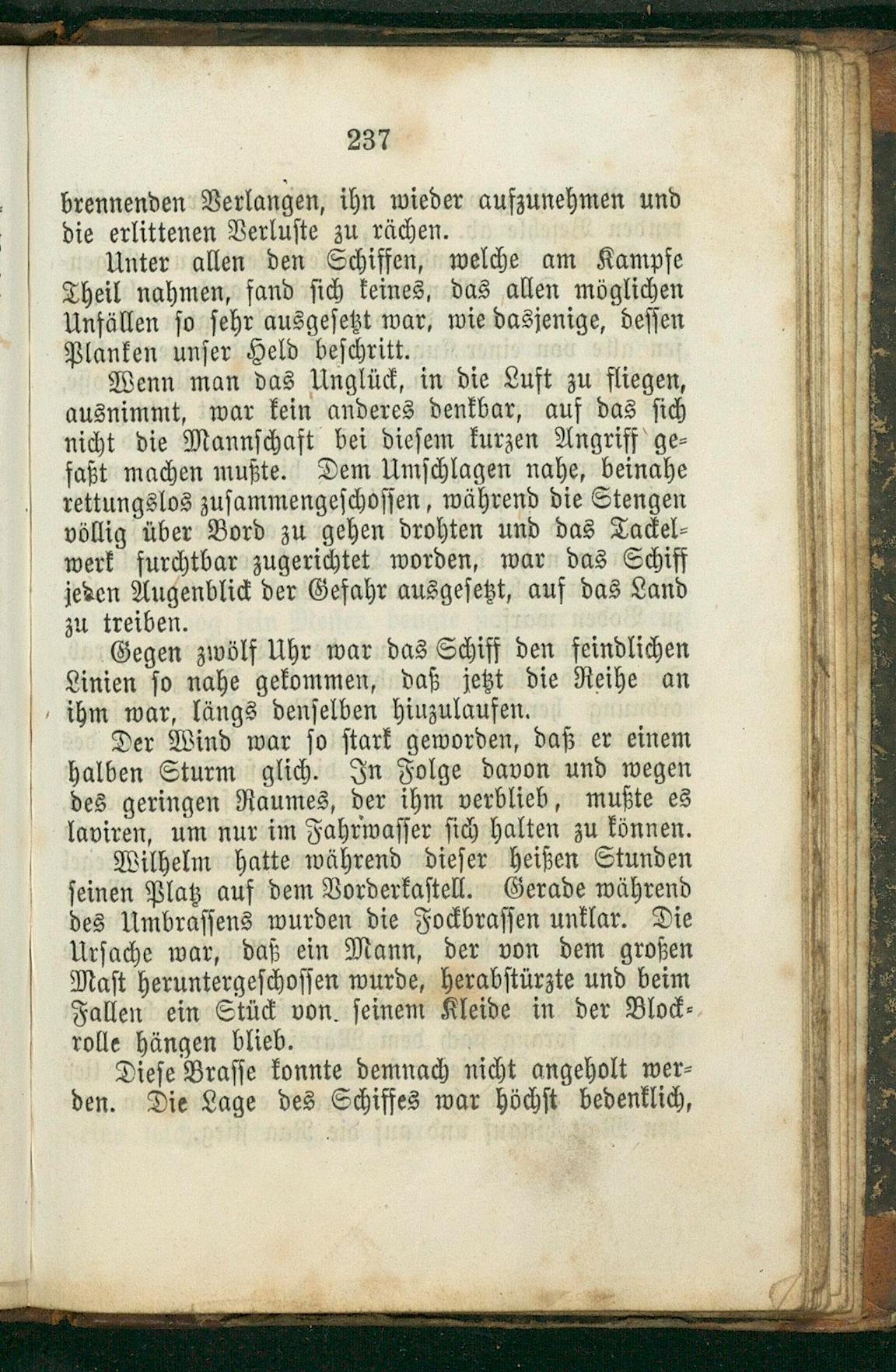 237

brennenden Verlangen, ihn wieder aufzunehmen und die erlittenen Verluste zu rächen.

Unter allen den Schiffen, welche am Kampfe Theil nahmen, fand sich keines, das allen möglichen Unfällen so sehr ausgesetzt war, wie dasjenige, dessen Planken unser Held beschritt.

Wenn man das Unglück, in die Luft zu fliegen, ausnimmt, war kein anderes denkbar, auf das sich nicht die Mannschaft bei diesem kurzen Angriff gefaßt machen mußte. Dem Umschlagen nahe, beinahe rettungslos zusammengeschossen, während die Stengen völlig über Bord zu gehen drohten und das Tackelwerk furchtbar zugerichtet worden, war das Schiff jeden Augenblick der Gefahr ausgesetzt, auf das Land zu treiben.

Gegen zwölf Uhr war das Schiff den feindlichen Linien so nahe gekommen, daß jetzt die Reihe an ihm war, längs denselben hiuzulaufen.

Der Wind war so stark geworden, daß er einem halben Sturm glich. In Folge davon und wegen des geringen Raumes, der ihm verblieb, mußte es laviren, um nur im Fahrwasser sich halten zu können.

Wilhelm hatte während dieser heißen Stunden seinen Platz auf dem Vorderkastell. Gerade während des Umbrassens wurden die Fockbrassen unklar. Die Ursache war, daß ein Mann, der von dem großen Mast heruntergeschossen wurde, herabstürzte und beim Fallen ein Stück von seinem Kleide in der Blockrolle hängen blieb.

Diese Brasse konnte demnach nicht angeholt werden. Die Lage des Schiffes war höchst bedenklich,